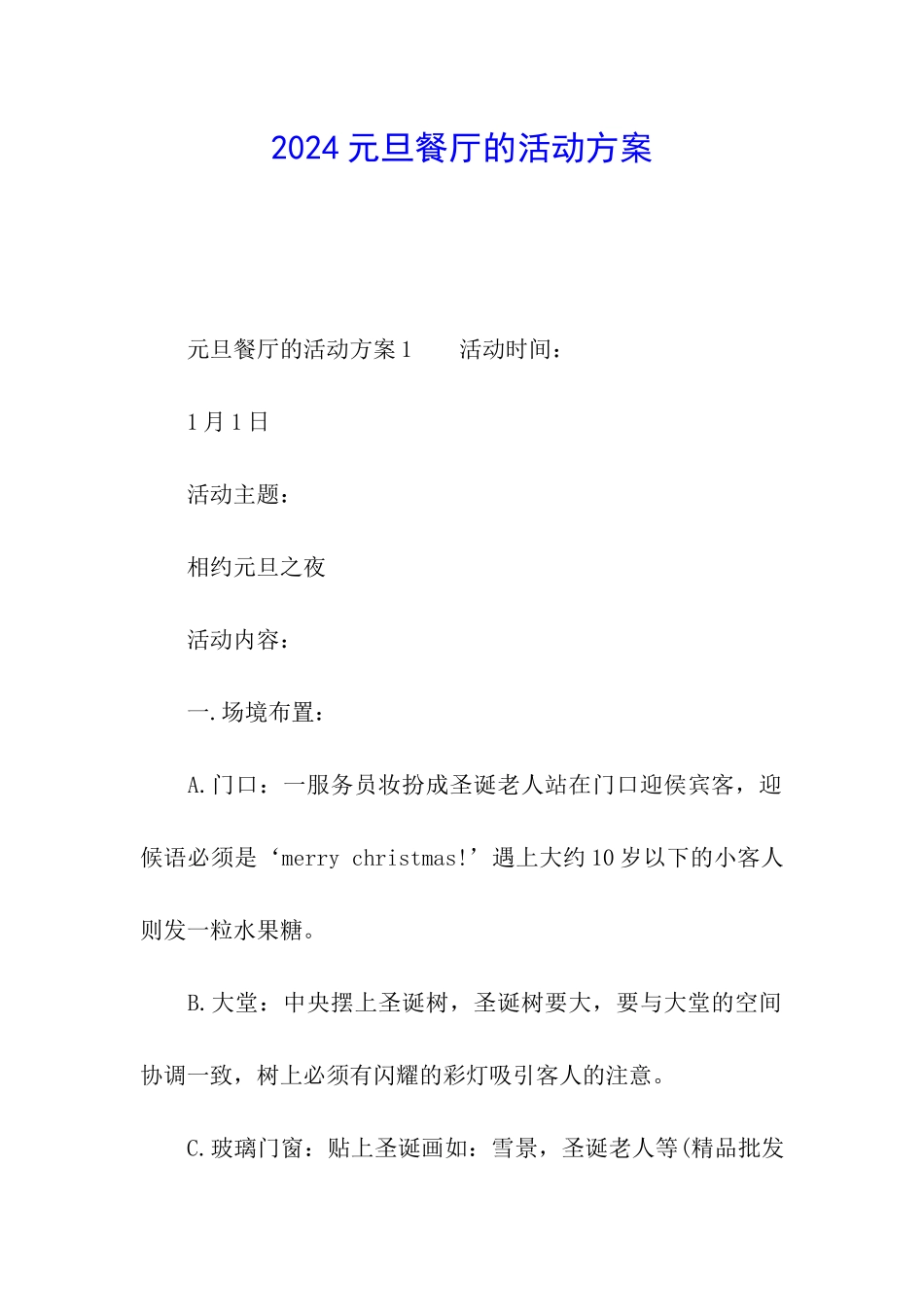 2024 元旦餐厅的活动方案

元旦餐厅的活动方案 1　　活动时间：

1 月 1 日

活动主题：

相约元旦之夜

活动内容：

一.场境布置：

A.门口：一服务员妆扮成圣诞老人站在门口迎侯宾客，迎候语必须是‘merry christmas!’遇上大约 10 岁以下的小客人则发一粒水果糖。

B.大堂：中央摆上圣诞树，圣诞树要大，要与大堂的空间协调一致，树上必须有闪耀的彩灯吸引客人的注意。

C.玻璃门窗：贴上圣诞画如：雪景，圣诞老人等(精品批发